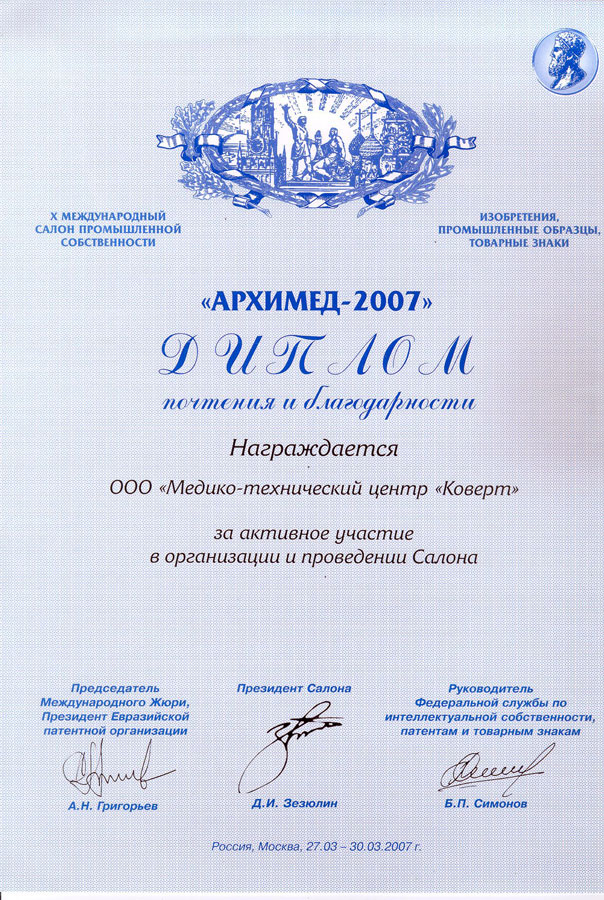 X МЕЖДУНАРОДНЫЙ САЛОН ПРОМЫШЛЕННОЙ СОБСТВЕННОСТИ

ИЗОБРЕТЕНИЯ, ПРОМЫШЛЕННЫЕ ОБРАЗЦЫ, ТОВАРНЫЕ ЗНАКИ

«АРХИМЕД-2007»

ДИПЛОМ

почтения и благодарности

Награждается

ООО «Медико-технический центр «Коверт»

за активное участие в организации и проведении Салона

Председатель Международного Жюри, Президент Евразийской патентной организации

А.Н. Григорьев

Президент Салона

Д.И. Зезюлин

Руководитель Федеральной службы по интеллектуальной собственности, патентам и товарным знакам

Б.П. Симонов

Россия, Москва, 27.03 – 30.03.2007 г.